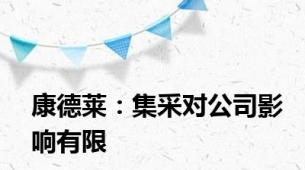 康德莱：集采对公司影响有限